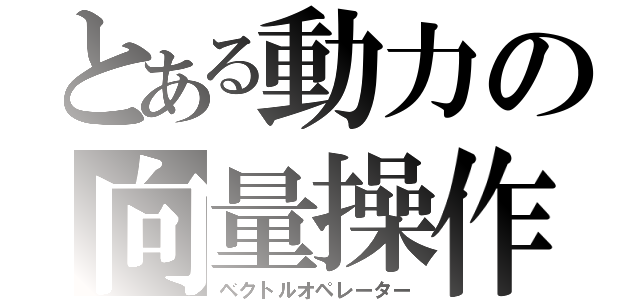 とある動力の
向量操作
ベクトルオペレーター